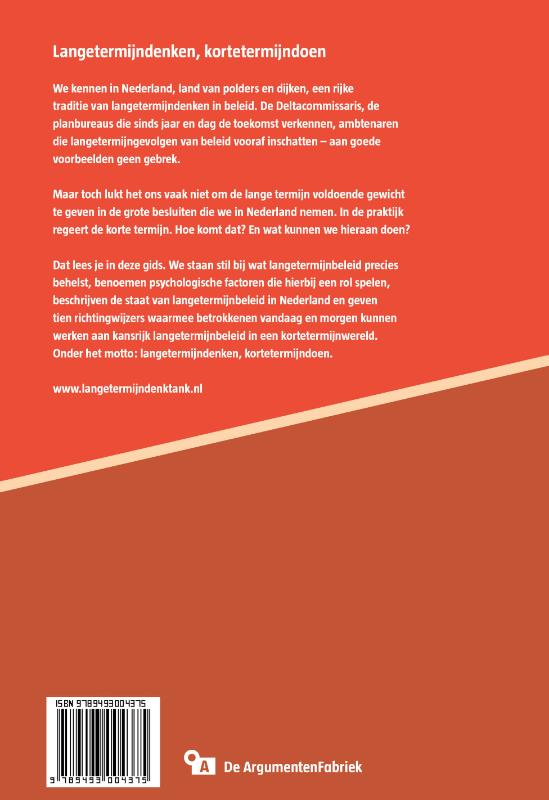 Langetermijndenken, kortetermijndoen

We kennen in Nederland, land van polders en dijken, een rijke traditie van langetermijndenken in beleid. De Deltacommissaris, de planbureaus die sinds jaar en dag de toekomst verkennen, ambtenaren die langetermijngevolgen van beleid vooraf inschatten – aan goede voorbeelden geen gebrek.

Maar toch lukt het ons vaak niet om de lange termijn voldoende gewicht te geven in de grote besluiten die we in Nederland nemen. In de praktijk regeert de korte termijn. Hoe komt dat? En wat kunnen we hieraan doen?

Dat lees je in deze gids. We staan stil bij wat langetermijnbeleid precies behelst, benoemen psychologische factoren die hierbij een rol spelen, beschrijven de staat van langetermijnbeleid in Nederland en geven tien richtingwijzers waarmee betrokkenen vandaag en morgen kunnen werken aan kansrijk langetermijnbeleid in een kortetermijnwereld. Onder het motto: langetermijndenken, kortetermijndoen.

www.langetermijndenktank.nl

ISBN 9789493004375

9 789493 004375

A De ArgumentenFabriek